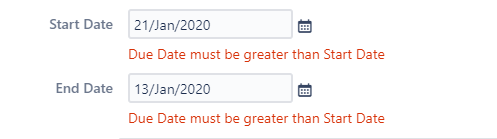 Start Date 21/Jan/2020

Due Date must be greater than Start Date

End Date 13/Jan/2020

Due Date must be greater than Start Date